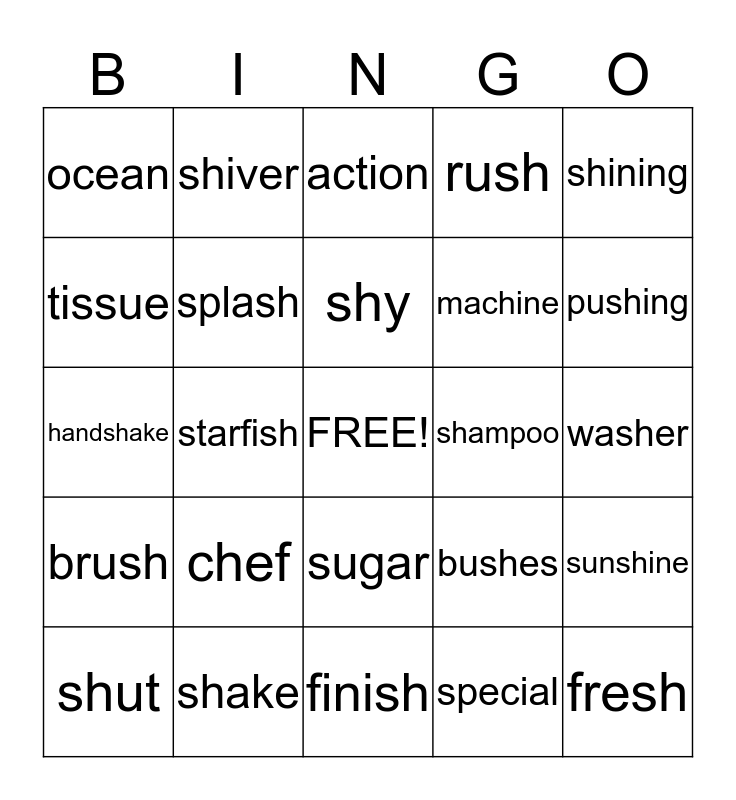 | B | I | N | G | O |
|---|---|---|---|---|
| ocean | shiver | action | rush | shining |
| tissue | splash | shy | machine | pushing |
| handshake | starfish | FREE! | shampoo | washer |
| brush | chef | sugar | bushes | sunshine |
| shut | shake | finish | special | fresh |